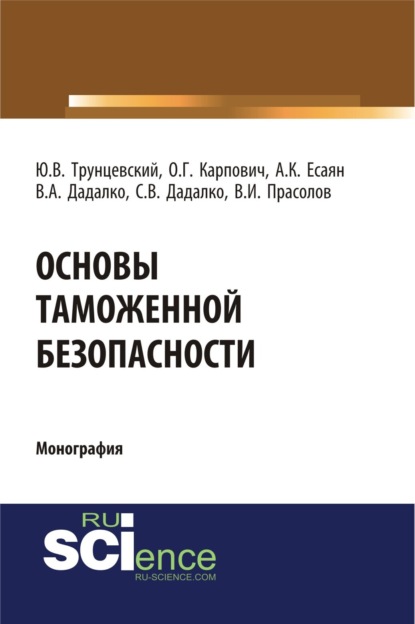 Ю.В. Трунцевский, О.Г. Карпович, А.К. Есаян
В.А. Дадалко, С.В. Дадалко, В.И. Прасолов

ОСНОВЫ
ТАМОЖЕННОЙ
БЕЗОПАСНОСТИ

Монография

RU
SCIence
RU-SCIENCE.COM